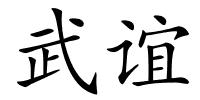 武谊